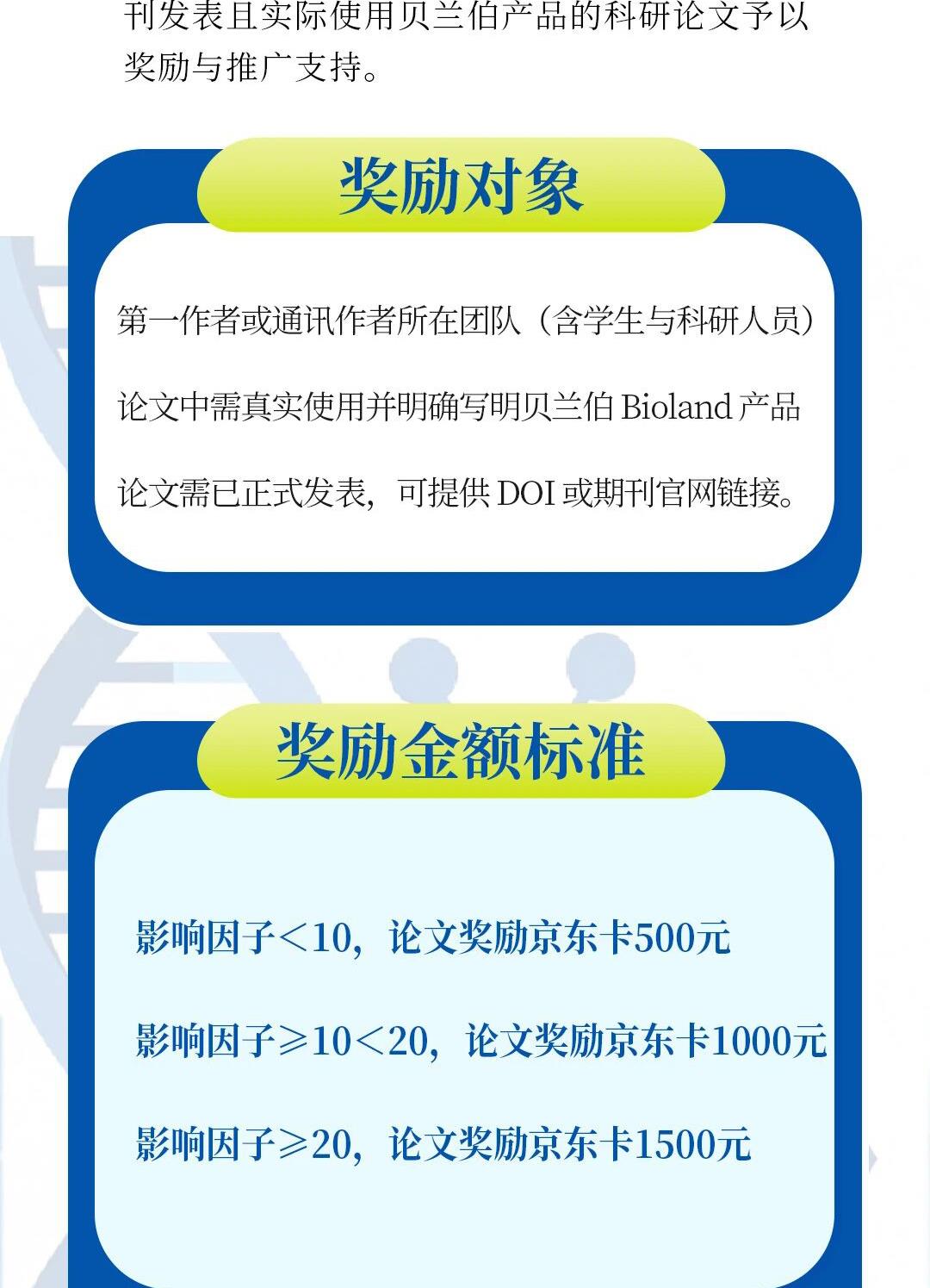 刊发表且实际使用贝兰伯产品的科研论文予以奖励与推广支持。

奖励对象

第一作者或通讯作者所在团队（含学生与科研人员）

论文中需真实使用并明确写明贝兰伯Bioland产品

论文需已正式发表，可提供DOI或期刊官网链接。

奖励金额标准

影响因子＜10，论文奖励京东卡500元

影响因子≥10＜20，论文奖励京东卡1000元

影响因子≥20，论文奖励京东卡1500元